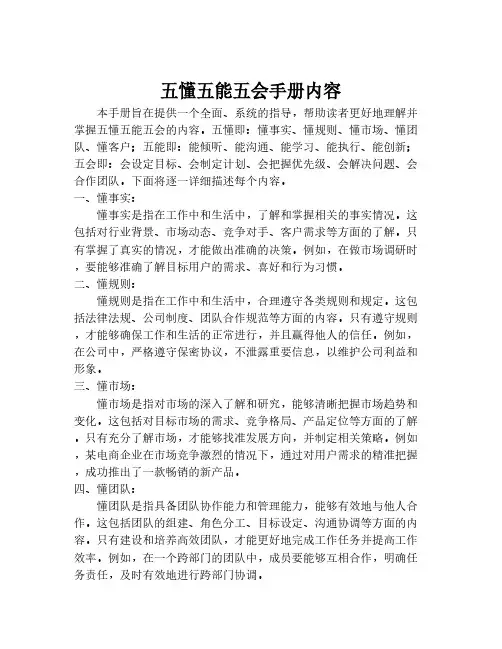 五懂五能五会手册内容

本手册旨在提供一个全面、系统的指导，帮助读者更好地理解并掌握五懂五能五会的内容。五懂即：懂事实、懂规则、懂市场、懂团队、懂客户；五能即：能倾听、能沟通、能学习、能执行、能创新；五会即：会设定目标、会制定计划、会把握优先级、会解决问题、会合作团队。下面将逐一详细描述每个内容。

一、懂事实：

懂事实是指在工作中和生活中，了解和掌握相关的事实情况。这包括对行业背景、市场动态、竞争对手、客户需求等方面的了解。只有掌握了真实的情况，才能做出准确的决策。例如，在做市场调研时，要能够准确了解目标用户的需求、喜好和行为习惯。

二、懂规则：

懂规则是指在工作中和生活中，合理遵守各类规则和规定。这包括法律法规、公司制度、团队合作规范等方面的内容。只有遵守规则，才能够确保工作和生活的正常进行，并且赢得他人的信任。例如，在公司中，严格遵守保密协议，不泄露重要信息，以维护公司利益和形象。

三、懂市场：

懂市场是指对市场的深入了解和研究，能够清晰把握市场趋势和变化。这包括对目标市场的需求、竞争格局、产品定位等方面的了解。只有充分了解市场，才能够找准发展方向，并制定相关策略。例如，某电商企业在市场竞争激烈的情况下，通过对用户需求的精准把握，成功推出了一款畅销的新产品。

四、懂团队：

懂团队是指具备团队协作能力和管理能力，能够有效地与他人合作。这包括团队的组建、角色分工、目标设定、沟通协调等方面的内容。只有建设和培养高效团队，才能更好地完成工作任务并提高工作效率。例如，在一个跨部门的团队中，成员要能够互相合作，明确任务责任，及时有效地进行跨部门协调。